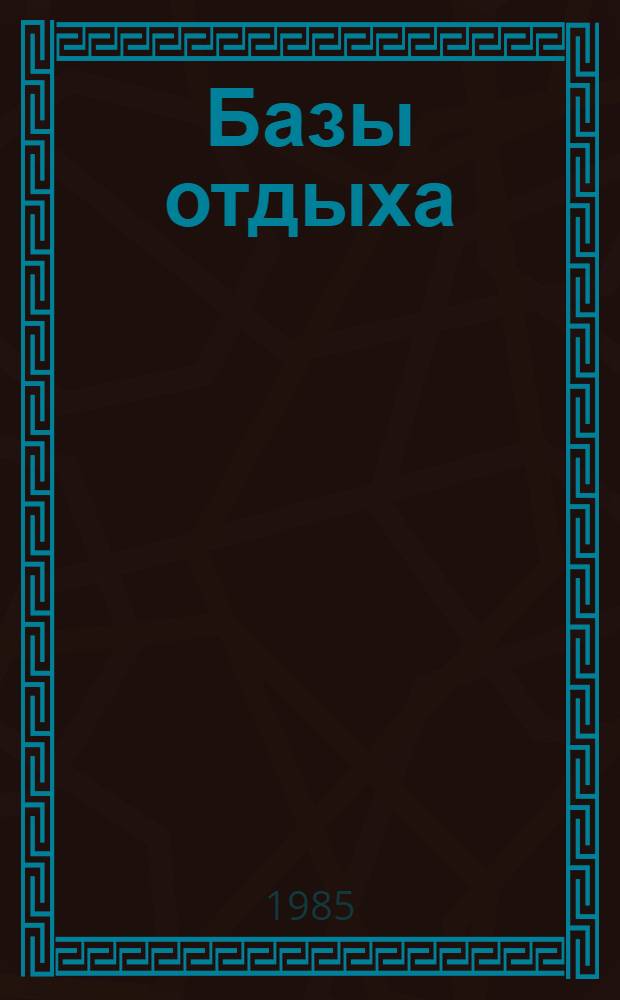 Базы отдыха

1985